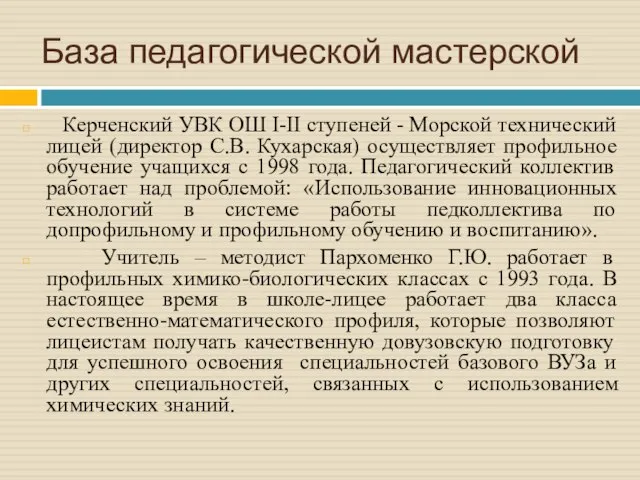 База педагогической мастерской

Керченский УВК ОШ I-II ступеней - Морской технический лицей (директор С.В. Кухарская) осуществляет профильное обучение учащихся с 1998 года. Педагогический коллектив работает над проблемой: «Использование инновационных технологий в системе работы педколлектива по допрофильному и профильному обучению и воспитанию».

Учитель – методист Пархоменко Г.Ю. работает в профильных химико-биологических классах с 1993 года. В настоящее время в школе-лицее работает два класса естественно-математического профиля, которые позволяют лицеистам получать качественную довузовскую подготовку для успешного освоения специальностей базового ВУЗа и других специальностей, связанных с использованием химических знаний.